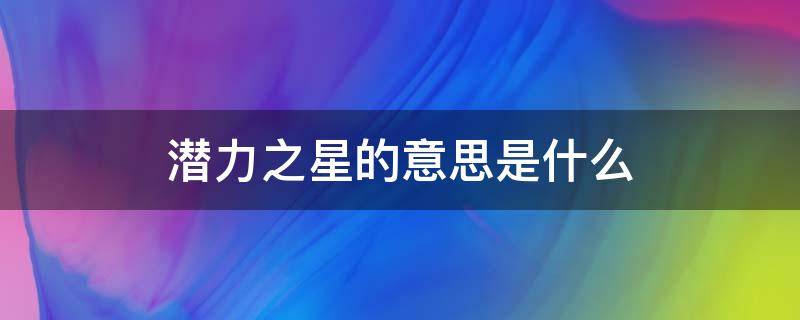 潜力之星的意思是什么